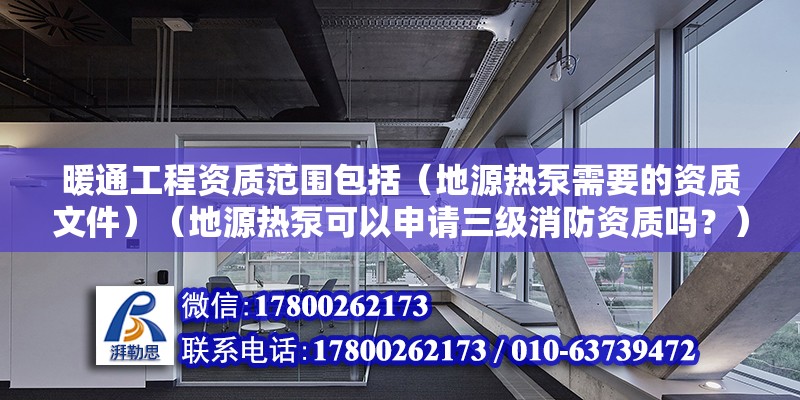 暖通工程资质范围包括（地源热泵需要的资质文件）（地源热泵可以申请三级消防资质吗？）

湃勒思

微信：17800262173

联系电话：17800262173 / 010-63739472